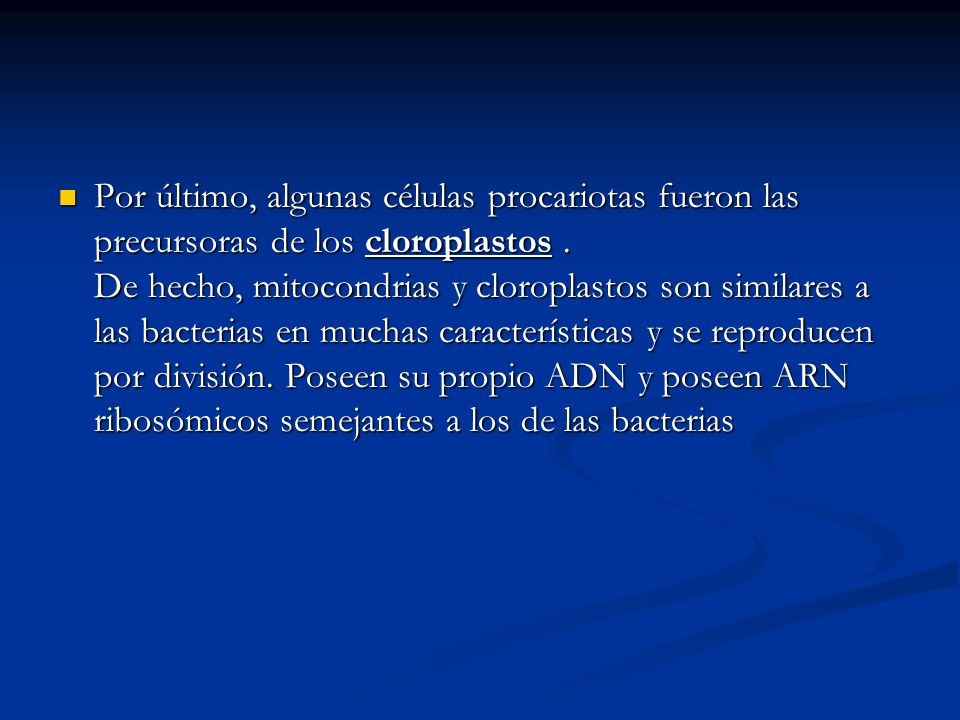 Por último, algunas células procariotas fueron las precursoras de los cloroplastos .
De hecho, mitocondrias y cloroplastos son similares a las bacterias en muchas características y se reproducen por división. Poseen su propio ADN y poseen ARN ribosómicos semejantes a los de las bacterias